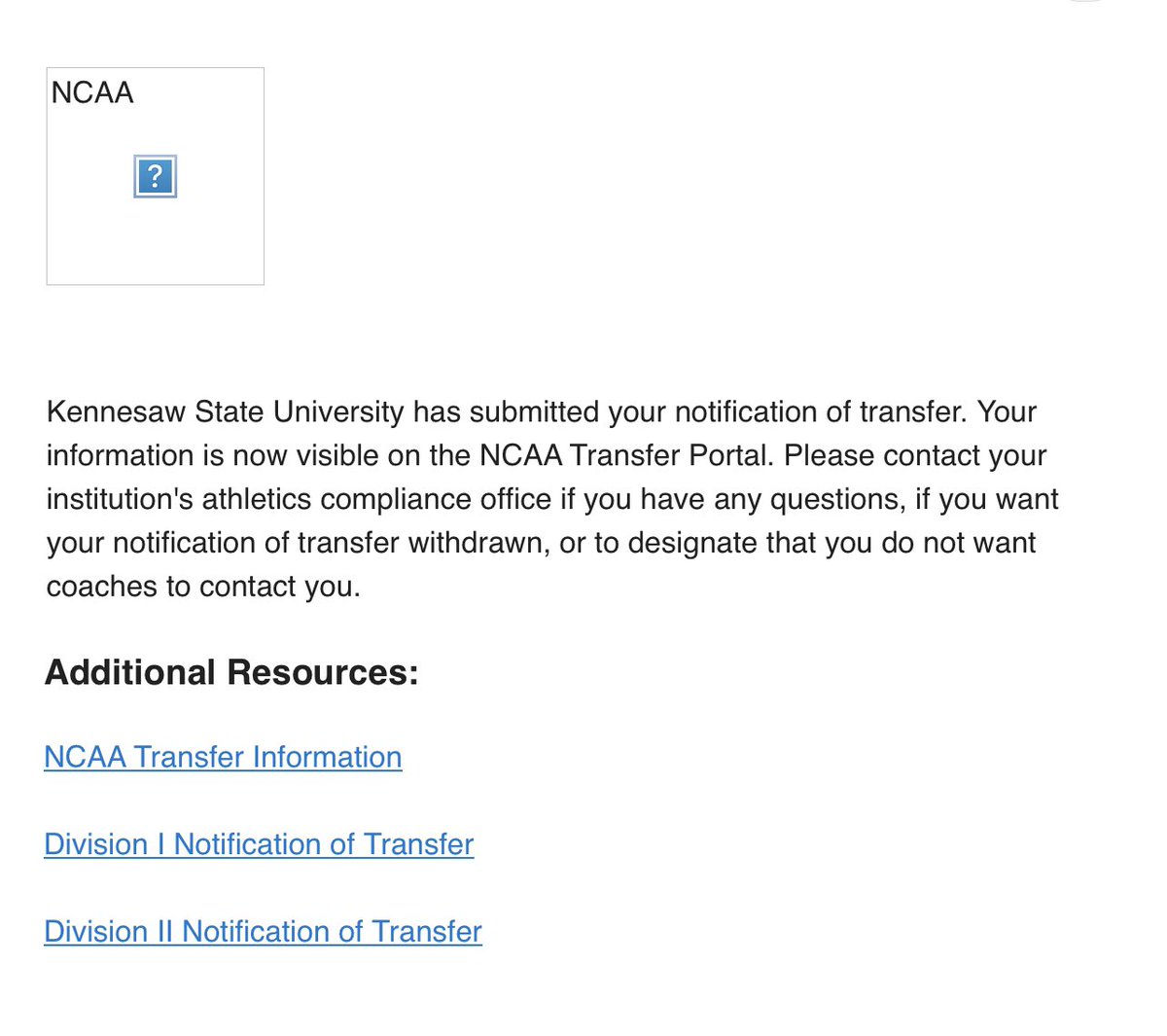 NCAA

?

Kennesaw State University has submitted your notification of transfer. Your information is now visible on the NCAA Transfer Portal. Please contact your institution's athletics compliance office if you have any questions, if you want your notification of transfer withdrawn, or to designate that you do not want coaches to contact you.

Additional Resources:

NCAA Transfer Information

Division I Notification of Transfer

Division II Notification of Transfer